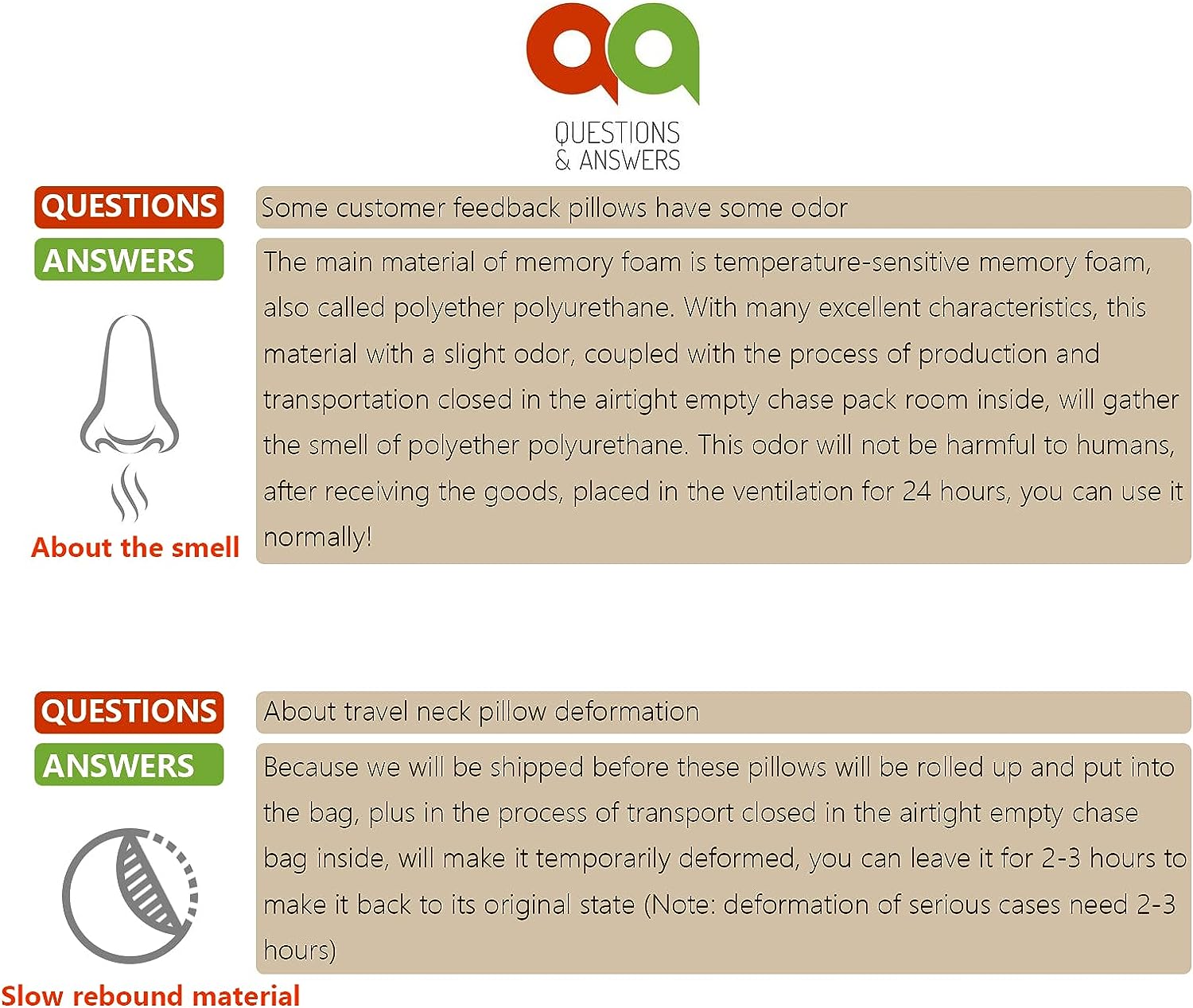 QUESTIONS & ANSWERS

QUESTIONS
Some customer feedback pillows have some odor

ANSWERS
The main material of memory foam is temperature-sensitive memory foam, also called polyether polyurethane. With many excellent characteristics, this material with a slight odor, coupled with the process of production and transportation closed in the airtight empty chase pack room inside, will gather the smell of polyether polyurethane. This odor will not be harmful to humans, after receiving the goods, placed in the ventilation for 24 hours, you can use it normally!

About the smell

QUESTIONS
About travel neck pillow deformation

ANSWERS
Because we will be shipped before these pillows will be rolled up and put into the bag, plus in the process of transport closed in the airtight empty chase bag inside, will make it temporarily deformed, you can leave it for 2-3 hours to make it back to its original state (Note: deformation of serious cases need 2-3 hours)

Slow rebound material